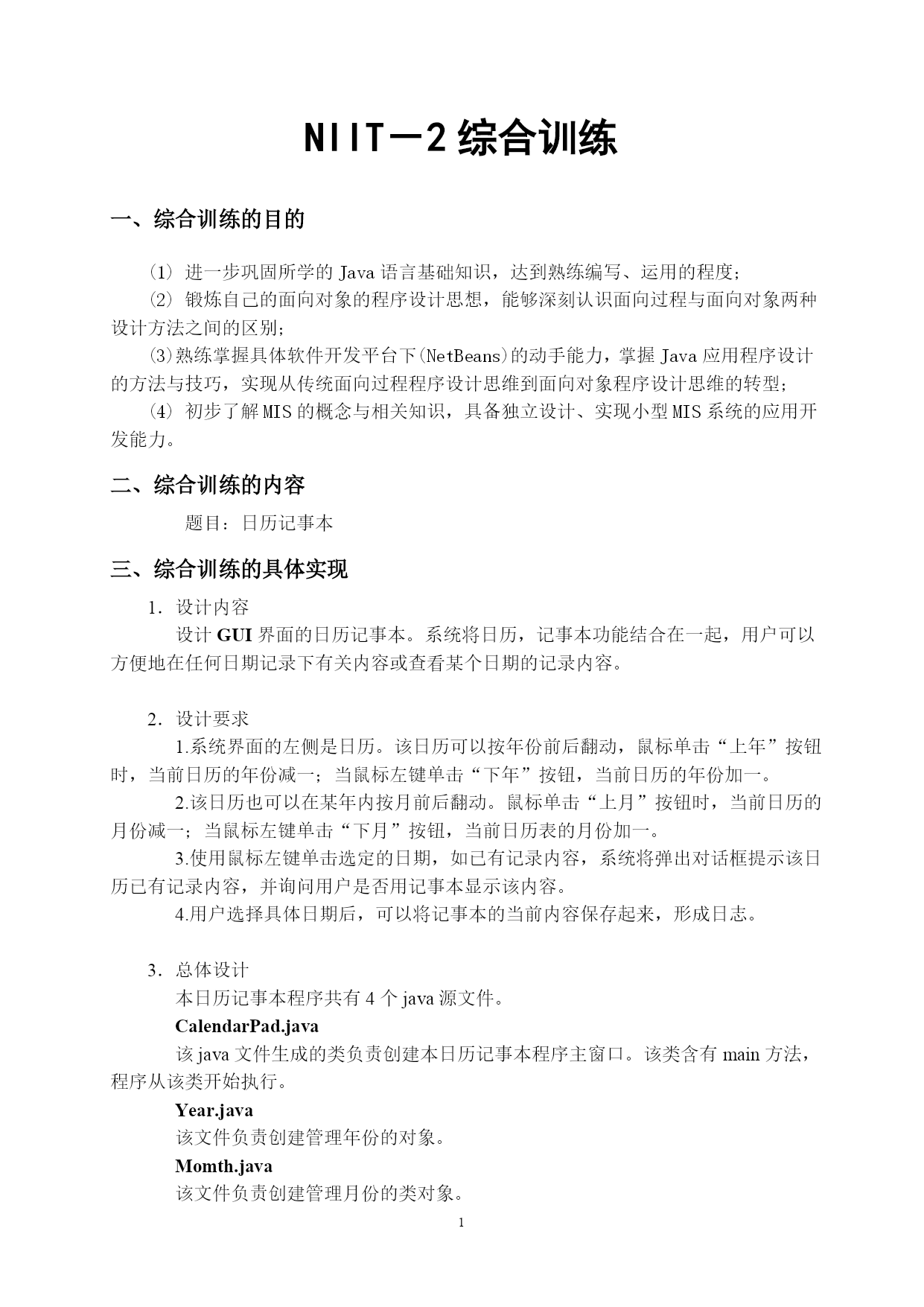 NIIT—2 综合训练

一、综合训练的目的

(1) 进一步巩固所学的 Java 语言基础知识，达到熟练编写、运用的程度；
(2) 锻炼自己的面向对象的程序设计思想，能够深刻认识面向过程与面向对象两种设计方法之间的区别；
(3)熟练掌握具体软件开发平台下(NetBeans)的动手能力，掌握 Java 应用程序设计的方法与技巧，实现从传统面向过程程序设计思维到面向对象程序设计思维的转型；
(4) 初步了解 MIS 的概念与相关知识，具备独立设计、实现小型 MIS 系统的应用开发能力。

二、综合训练的内容

题目：日历记事本

三、综合训练的具体实现

1．设计内容
设计 GUI 界面的日历记事本。系统将日历，记事本功能结合在一起，用户可以方便地在任何日期记录下有关内容或查看某个日期的记录内容。

2．设计要求
1.系统界面的左侧是日历。该日历可以按年份前后翻动，鼠标单击“上年”按钮时，当前日历的年份减一；当鼠标左键单击“下年”按钮，当前日历的年份加一。
2.该日历也可以在某年内按月前后翻动。鼠标单击“上月”按钮时，当前日历的月份减一；当鼠标左键单击“下月”按钮，当前日历表的月份加一。
3.使用鼠标左键单击选定的日期，如已有记录内容，系统将弹出对话框提示该日历已有记录内容，并询问用户是否用记事本显示该内容。
4.用户选择具体日期后，可以将记事本的当前内容保存起来，形成日志。

3．总体设计
本日历记事本程序共有 4 个 java 源文件。
CalendarPad.java
该 java 文件生成的类负责创建本日历记事本程序主窗口。该类含有 main 方法，程序从该类开始执行。
Year.java
该文件负责创建管理年份的对象。
Momth.java
该文件负责创建管理月份的类对象。

1